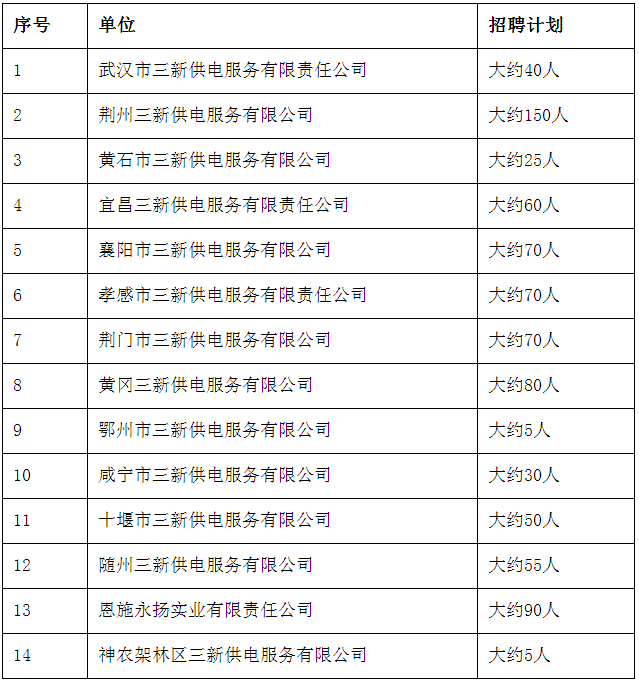 | 序号 | 单位 | 招聘计划 |
|---|---|---|
| 1 | 武汉市三新供电服务有限责任公司 | 大约40人 |
| 2 | 荆州三新供电服务有限公司 | 大约150人 |
| 3 | 黄石市三新供电服务有限公司 | 大约25人 |
| 4 | 宜昌三新供电服务有限责任公司 | 大约60人 |
| 5 | 襄阳市三新供电服务有限公司 | 大约70人 |
| 6 | 孝感市三新供电服务有限责任公司 | 大约70人 |
| 7 | 荆门市三新供电服务有限公司 | 大约70人 |
| 8 | 黄冈三新供电服务有限公司 | 大约80人 |
| 9 | 鄂州市三新供电服务有限公司 | 大约5人 |
| 10 | 咸宁市三新供电服务有限公司 | 大约30人 |
| 11 | 十堰市三新供电服务有限公司 | 大约50人 |
| 12 | 随州三新供电服务有限公司 | 大约55人 |
| 13 | 恩施永扬实业有限责任公司 | 大约90人 |
| 14 | 神农架林区三新供电服务有限公司 | 大约5人 |